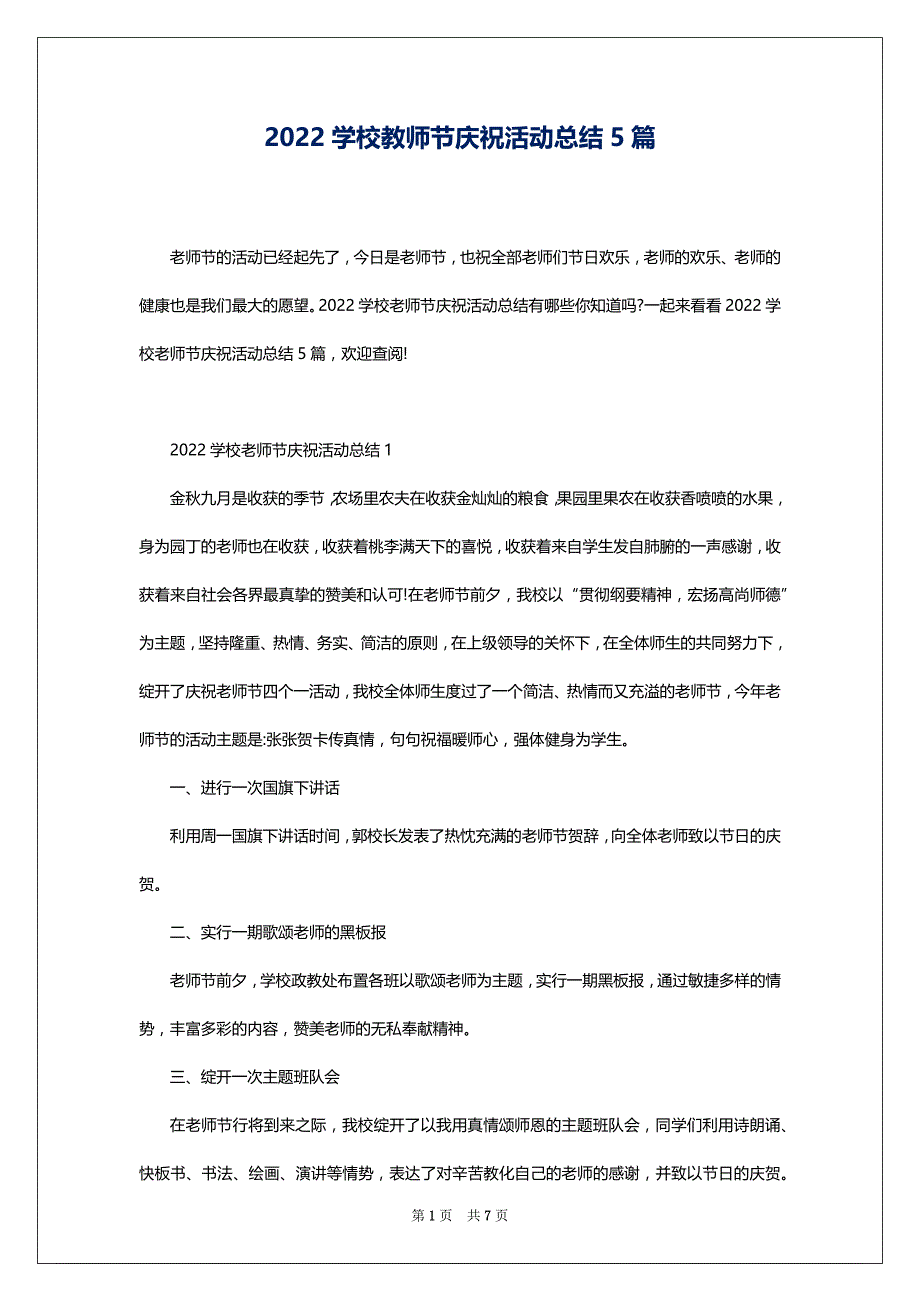 2022 学校教师节庆祝活动总结 5 篇

老师节的活动已经起先了，今日是老师节，也祝全部老师们节日欢乐，老师的欢乐、老师的健康也是我们最大的愿望。2022 学校老师节庆祝活动总结有哪些你知道吗?一起来看看 2022 学校老师节庆祝活动总结 5 篇，欢迎查阅!

2022 学校老师节庆祝活动总结 1

金秋九月是收获的季节，农场里农夫在收获金灿灿的粮食，果园里果农在收获香喷喷的水果，身为园丁的老师也在收获，收获着桃李满天下的喜悦，收获着来自学生发自肺腑的一声感谢，收获着来自社会各界最真挚的赞美和认可!在老师节前夕，我校以“贯彻纲要精神，宏扬高尚师德”为主题，坚持隆重、热情、务实、简洁的原则，在上级领导的关怀下，在全体师生的共同努力下，绽开了庆祝老师节四个一活动，我校全体师生度过了一个简洁、热情而又充溢的老师节，今年老师节的活动主题是:张张贺卡传真情，句句祝福暖师心，强体健身为学生。

一、进行一次国旗下讲话

利用周一国旗下讲话时间，郭校长发表了热忱充满的老师节贺辞，向全体老师致以节日的庆贺。

二、实行一期歌颂老师的黑板报

老师节前夕，学校政教处布置各班以歌颂老师为主题，实行一期黑板报，通过敏捷多样的情势，丰富多彩的内容，赞美老师的无私奉献精神。

三、绽开一次主题班队会

在老师节行将到来之际，我校绽开了以我用真情颂师恩的主题班队会，同学们利用诗朗诵、快板书、书法、绘画、演讲等情势，表达了对辛苦教化自己的老师的感谢，并致以节日的庆贺。

第 1 页 共 7 页